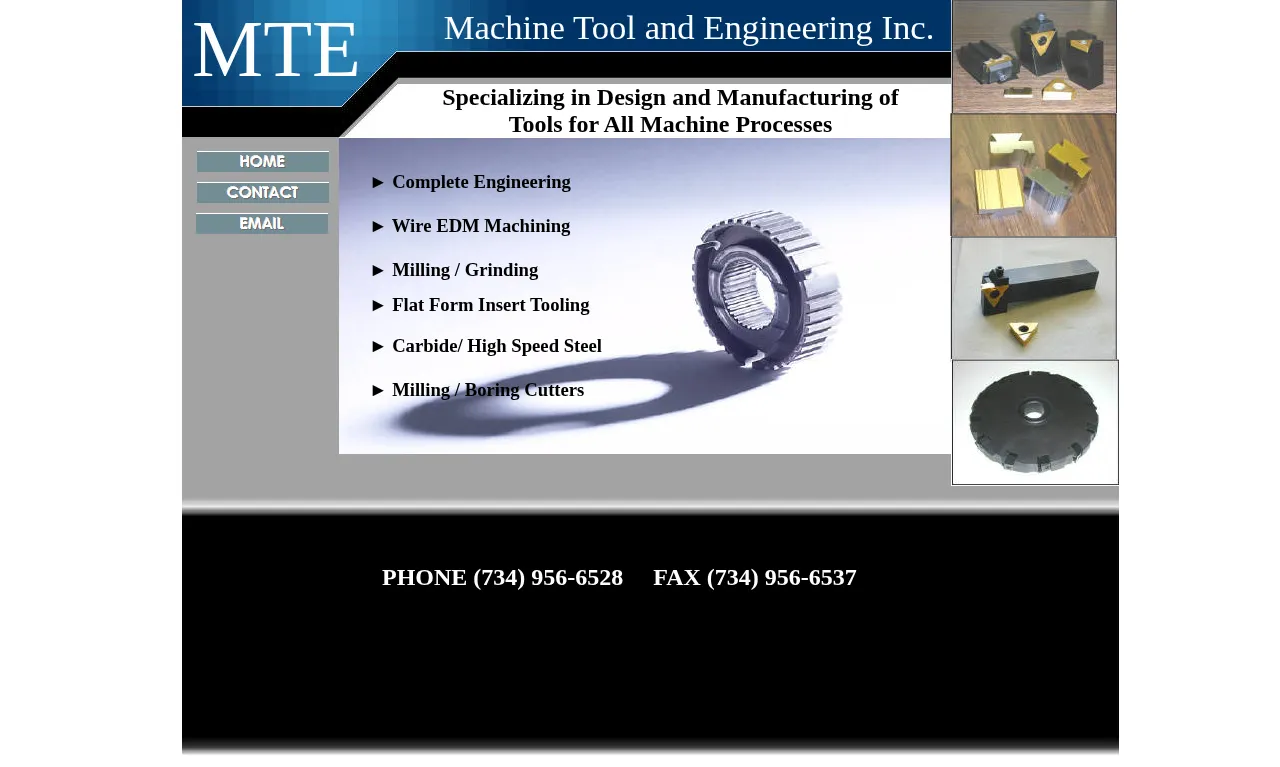 MTE

Machine Tool and Engineering Inc.

Specializing in Design and Manufacturing of Tools for All Machine Processes

HOME

CONTACT

EMAIL

► Complete Engineering

► Wire EDM Machining

► Milling / Grinding

► Flat Form Insert Tooling

► Carbide/ High Speed Steel

► Milling / Boring Cutters

PHONE (734) 956-6528     FAX (734) 956-6537